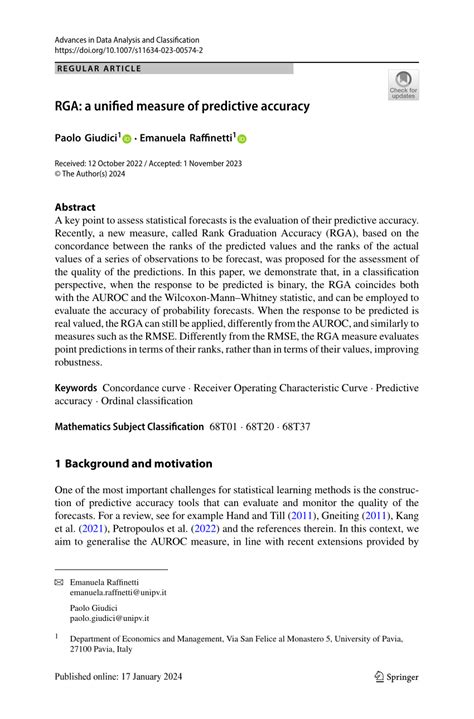 Advances in Data Analysis and Classification
https://doi.org/10.1007/s11634-023-00574-2

REGULAR ARTICLE

Check for updates

RGA: a unified measure of predictive accuracy

Paolo Giudici$^1$ · Emanuela Raffinetti$^1$

Received: 12 October 2022 / Accepted: 1 November 2023
© The Author(s) 2024

Abstract
A key point to assess statistical forecasts is the evaluation of their predictive accuracy. Recently, a new measure, called Rank Graduation Accuracy (RGA), based on the concordance between the ranks of the predicted values and the ranks of the actual values of a series of observations to be forecast, was proposed for the assessment of the quality of the predictions. In this paper, we demonstrate that, in a classification perspective, when the response to be predicted is binary, the RGA coincides both with the AUROC and the Wilcoxon-Mann–Whitney statistic, and can be employed to evaluate the accuracy of probability forecasts. When the response to be predicted is real valued, the RGA can still be applied, differently from the AUROC, and similarly to measures such as the RMSE. Differently from the RMSE, the RGA measure evaluates point predictions in terms of their ranks, rather than in terms of their values, improving robustness.

Keywords Concordance curve · Receiver Operating Characteristic Curve · Predictive accuracy · Ordinal classification

Mathematics Subject Classification 68T01 · 68T20 · 68T37

1 Background and motivation

One of the most important challenges for statistical learning methods is the construction of predictive accuracy tools that can evaluate and monitor the quality of the forecasts. For a review, see for example Hand and Till (2011), Gneiting (2011), Kang et al. (2021), Petropoulos et al. (2022) and the references therein. In this context, we aim to generalise the AUROC measure, in line with recent extensions provided by

Emanuela Raffinetti
emanuela.raffinetti@unipv.it

Paolo Giudici
paolo.giudici@unipv.it

$^1$ Department of Economics and Management, Via San Felice al Monastero 5, University of Pavia, 27100 Pavia, Italy

Published online: 17 January 2024

Springer